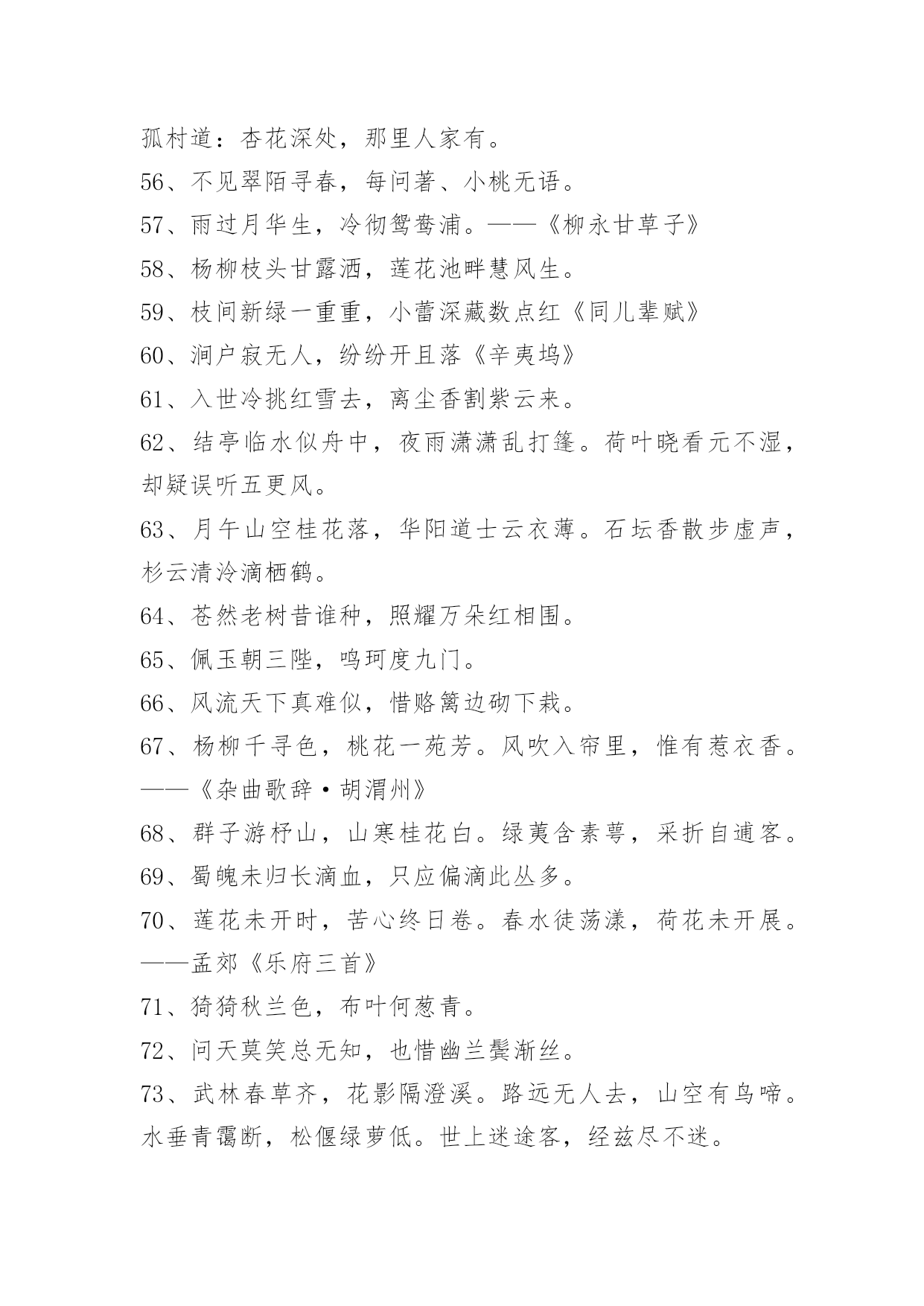 孤村道：杏花深处，那里人家有。

56、不见翠陌寻春，每问著、小桃无语。

57、雨过月华生，冷彻鸳鸯浦。——《柳永甘草子》

58、杨柳枝头甘露洒，莲花池畔慧风生。

59、枝间新绿一重重，小蕾深藏数点红《同儿辈赋》

60、涧户寂无人，纷纷开且落《辛夷坞》

61、入世冷挑红雪去，离尘香割紫云来。

62、结亭临水似舟中，夜雨潇潇乱打篷。荷叶晓看元不湿，却疑误听五更风。

63、月午山空桂花落，华阳道士云衣薄。石坛香散步虚声，杉云清泠滴栖鹤。

64、苍然老树昔谁种，照耀万朵红相围。

65、佩玉朝三陛，鸣珂度九门。

66、风流天下真难似，惜赂篱边砌下栽。

67、杨柳千寻色，桃花一苑芳。风吹入帘里，惟有惹衣香。——《杂曲歌辞·胡渭州》

68、群子游杼山，山寒桂花白。绿荑含素萼，采折自逋客。

69、蜀魄未归长滴血，只应偏滴此丛多。

70、莲花未开时，苦心终日卷。春水徒荡漾，荷花未开展。——孟郊《乐府三首》

71、猗猗秋兰色，布叶何葱青。

72、问天莫笑总无知，也惜幽兰鬓渐丝。

73、武林春草齐，花影隔澄溪。路远无人去，山空有鸟啼。水垂青霭断，松偃绿萝低。世上迷途客，经兹尽不迷。